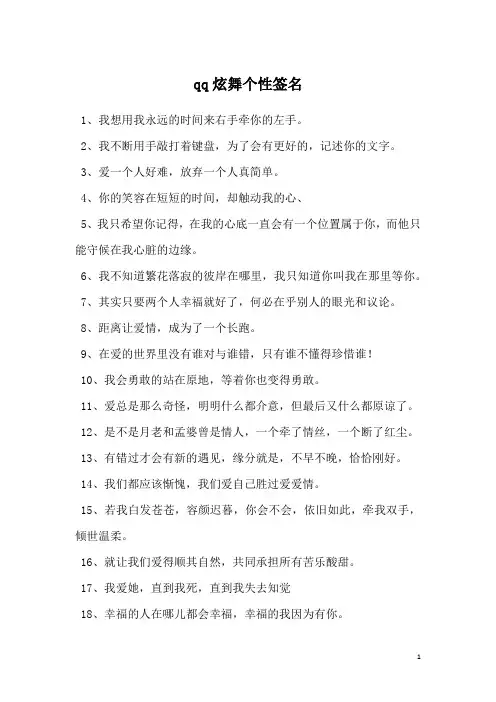 qq炫舞个性签名

1、我想用我永远的时间来右手牵你的左手。

2、我不断用手敲打着键盘，为了会有更好的，记述你的文字。

3、爱一个人好难，放弃一个人真简单。

4、你的笑容在短短的时间，却触动我的心、

5、我只希望你记得，在我的心底一直会有一个位置属于你，而他只能守候在我心脏的边缘。

6、我不知道繁花落寂的彼岸在哪里，我只知道你叫我在那里等你。

7、其实只要两个人幸福就好了，何必在乎别人的眼光和议论。

8、距离让爱情，成为了一个长跑。

9、在爱的世界里没有谁对与谁错，只有谁不懂得珍惜谁！

10、我会勇敢的站在原地，等着你也变得勇敢。

11、爱总是那么奇怪，明明什么都介意，但最后又什么都原谅了。

12、是不是月老和孟婆曾是情人，一个牵了情丝，一个断了红尘。

13、有错过才会有新的遇见，缘分就是，不早不晚，恰恰刚好。

14、我们都应该惭愧，我们爱自己胜过爱爱情。

15、若我白发苍苍，容颜迟暮，你会不会，依旧如此，牵我双手，倾世温柔。

16、就让我们爱得顺其自然，共同承担所有苦乐酸甜。

17、我爱她，直到我死，直到我失去知觉

18、幸福的人在哪儿都会幸福，幸福的我因为有你。

1